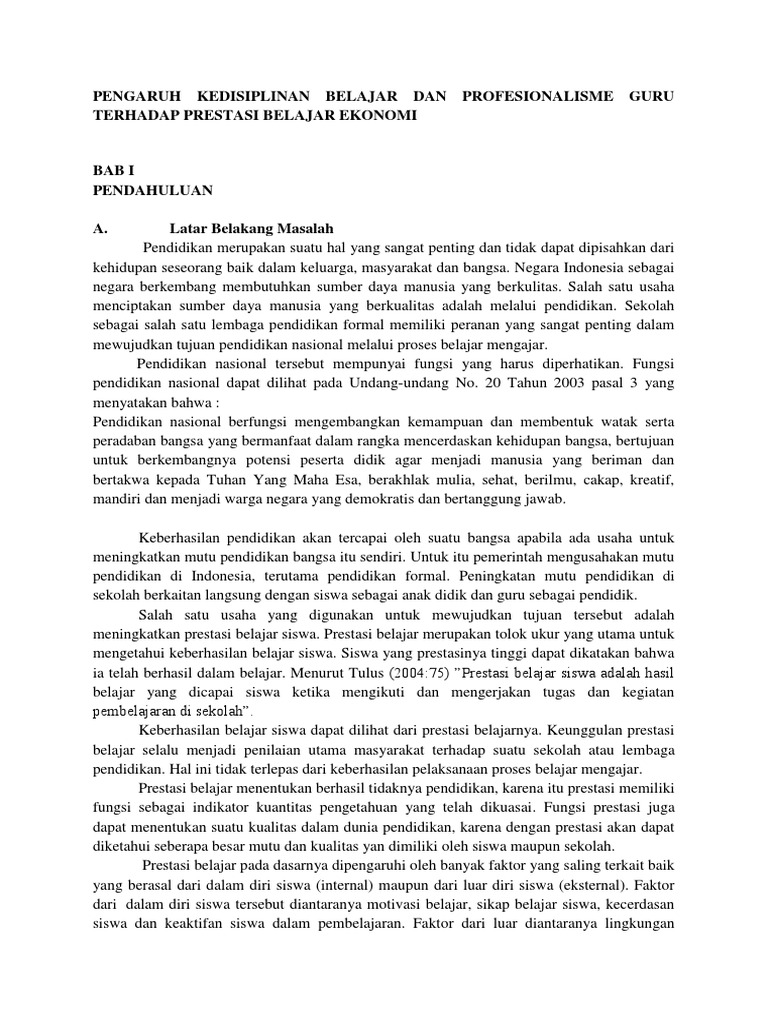 PENGARUH KEDISIPLINAN BELAJAR DAN PROFESIONALISME GURU TERHADAP PRESTASI BELAJAR EKONOMI

BAB I
PENDAHULUAN

A. Latar Belakang Masalah

Pendidikan merupakan suatu hal yang sangat penting dan tidak dapat dipisahkan dari kehidupan seseorang baik dalam keluarga, masyarakat dan bangsa. Negara Indonesia sebagai negara berkembang membutuhkan sumber daya manusia yang berkulitas. Salah satu usaha menciptakan sumber daya manusia yang berkualitas adalah melalui pendidikan. Sekolah sebagai salah satu lembaga pendidikan formal memiliki peranan yang sangat penting dalam mewujudkan tujuan pendidikan nasional melalui proses belajar mengajar.

Pendidikan nasional tersebut mempunyai fungsi yang harus diperhatikan. Fungsi pendidikan nasional dapat dilihat pada Undang-undang No. 20 Tahun 2003 pasal 3 yang menyatakan bahwa :

Pendidikan nasional berfungsi mengembangkan kemampuan dan membentuk watak serta peradaban bangsa yang bermanfaat dalam rangka mencerdaskan kehidupan bangsa, bertujuan untuk berkembangnya potensi peserta didik agar menjadi manusia yang beriman dan bertakwa kepada Tuhan Yang Maha Esa, berakhlak mulia, sehat, berilmu, cakap, kreatif, mandiri dan menjadi warga negara yang demokratis dan bertanggung jawab.

Keberhasilan pendidikan akan tercapai oleh suatu bangsa apabila ada usaha untuk meningkatkan mutu pendidikan bangsa itu sendiri. Untuk itu pemerintah mengusahakan mutu pendidikan di Indonesia, terutama pendidikan formal. Peningkatan mutu pendidikan di sekolah berkaitan langsung dengan siswa sebagai anak didik dan guru sebagai pendidik.

Salah satu usaha yang digunakan untuk mewujudkan tujuan tersebut adalah meningkatkan prestasi belajar siswa. Prestasi belajar merupakan tolok ukur yang utama untuk mengetahui keberhasilan belajar siswa. Siswa yang prestasinya tinggi dapat dikatakan bahwa ia telah berhasil dalam belajar. Menurut Tulus (2004:75) "Prestasi belajar siswa adalah hasil belajar yang dicapai siswa ketika mengikuti dan mengerjakan tugas dan kegiatan pembelajaran di sekolah".

Keberhasilan belajar siswa dapat dilihat dari prestasi belajarnya. Keunggulan prestasi belajar selalu menjadi penilaian utama masyarakat terhadap suatu sekolah atau lembaga pendidikan. Hal ini tidak terlepas dari keberhasilan pelaksanaan proses belajar mengajar.

Prestasi belajar menentukan berhasil tidaknya pendidikan, karena itu prestasi memiliki fungsi sebagai indikator kuantitas pengetahuan yang telah dikuasai. Fungsi prestasi juga dapat menentukan suatu kualitas dalam dunia pendidikan, karena dengan prestasi akan dapat diketahui seberapa besar mutu dan kualitas yan dimiliki oleh siswa maupun sekolah.

Prestasi belajar pada dasarnya dipengaruhi oleh banyak faktor yang saling terkait baik yang berasal dari dalam diri siswa (internal) maupun dari luar diri siswa (eksternal). Faktor dari dalam diri siswa tersebut diantaranya motivasi belajar, sikap belajar siswa, kecerdasan siswa dan keaktifan siswa dalam pembelajaran. Faktor dari luar diantaranya lingkungan